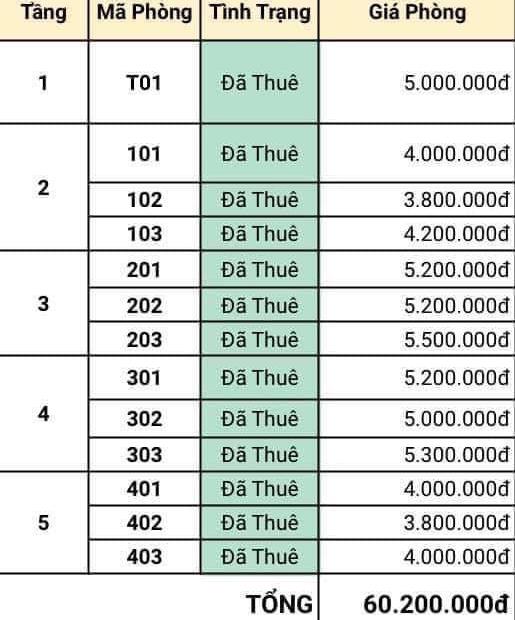 | Tầng | Mã Phòng | Tình Trạng | Giá Phòng |
|---|---|---|---|
| 1 | T01 | Đã Thuê | 5.000.000đ |
| 2 | 101 | Đã Thuê | 4.000.000đ |
| | 102 | Đã Thuê | 3.800.000đ |
| | 103 | Đã Thuê | 4.200.000đ |
| 3 | 201 | Đã Thuê | 5.200.000đ |
| | 202 | Đã Thuê | 5.200.000đ |
| | 203 | Đã Thuê | 5.500.000đ |
| 4 | 301 | Đã Thuê | 5.200.000đ |
| | 302 | Đã Thuê | 5.000.000đ |
| | 303 | Đã Thuê | 5.300.000đ |
| 5 | 401 | Đã Thuê | 4.000.000đ |
| | 402 | Đã Thuê | 3.800.000đ |
| | 403 | Đã Thuê | 4.000.000đ |
| | | TỔNG | 60.200.000đ |